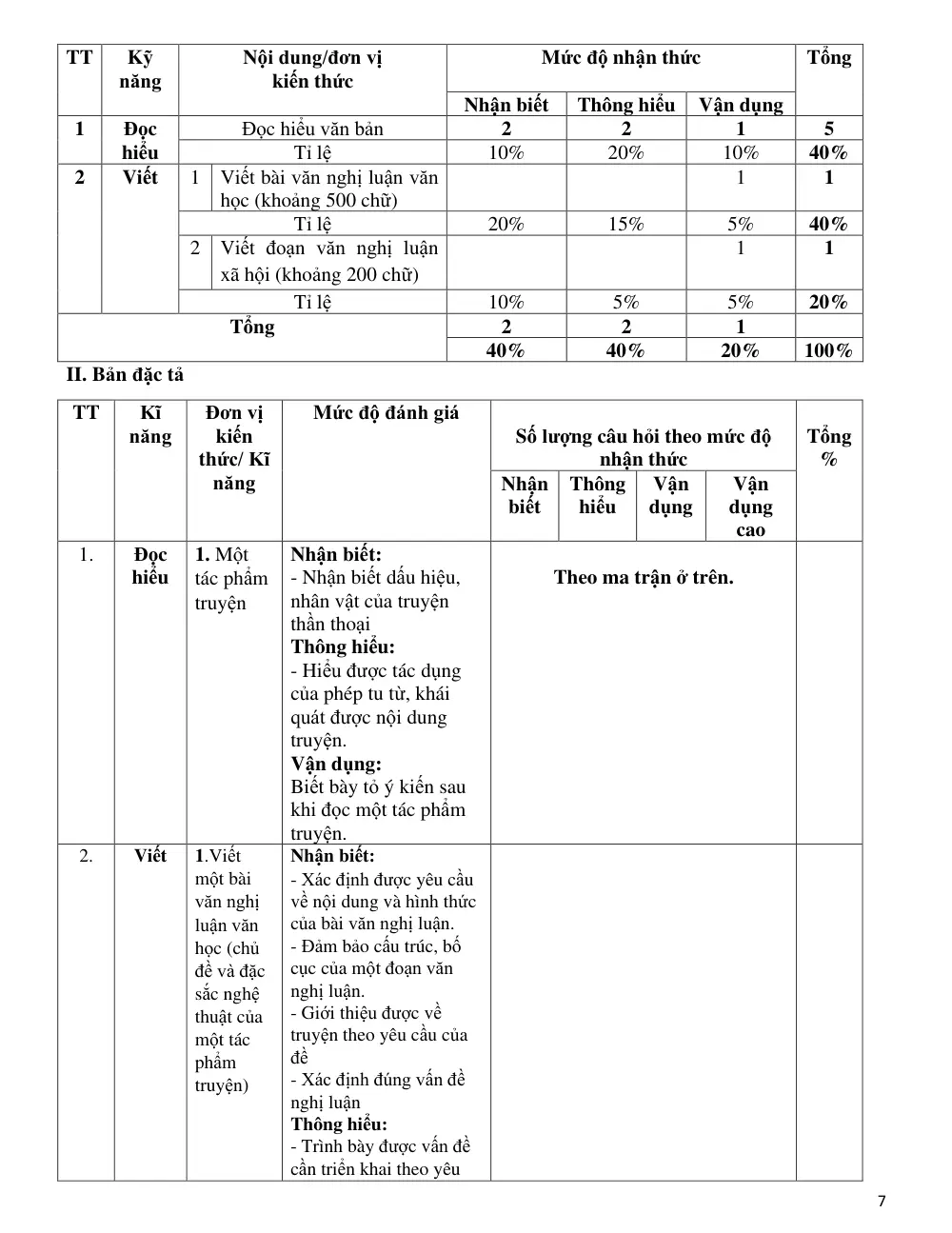 | TT | Kỹ năng | Nội dung/đơn vị kiến thức | | Mức độ nhận thức | | | Tổng |
|---|---|---|---|---|---|---|---|
| | | | | Nhận biết | Thông hiểu | Vận dụng | |
| 1 | Đọc hiểu | Đọc hiểu văn bản | | 2 | 2 | 1 | 5 |
| | | Tỉ lệ | | 10% | 20% | 10% | 40% |
| 2 | Viết | 1 | Viết bài văn nghị luận văn học (khoảng 500 chữ) | | | 1 | 1 |
| | | Tỉ lệ | | 20% | 15% | 5% | 40% |
| | | 2 | Viết đoạn văn nghị luận xã hội (khoảng 200 chữ) | | | 1 | 1 |
| | | Tỉ lệ | | 10% | 5% | 5% | 20% |
| Tổng | | | | 2 | 2 | 1 | |
| | | | | 40% | 40% | 20% | 100% |

II. Bản đặc tả

| TT | Kĩ năng | Đơn vị kiến thức/ Kĩ năng | Mức độ đánh giá | Số lượng câu hỏi theo mức độ nhận thức | | | | Tổng % |
|---|---|---|---|---|---|---|---|---|
| | | | | Nhận biết | Thông hiểu | Vận dụng | Vận dụng cao | |
| 1. | Đọc hiểu | 1. Một tác phẩm truyện | Nhận biết: - Nhận biết dấu hiệu, nhân vật của truyện thần thoại Thông hiểu: - Hiểu được tác dụng của phép tu từ, khái quát được nội dung truyện. Vận dụng: Biết bày tỏ ý kiến sau khi đọc một tác phẩm truyện. | Theo ma trận ở trên. | | | | |
| 2. | Viết | 1.Viết một bài văn nghị luận văn học (chủ đề và đặc sắc nghệ thuật của một tác phẩm truyện) | Nhận biết: - Xác định được yêu cầu về nội dung và hình thức của bài văn nghị luận. - Đảm bảo cấu trúc, bố cục của một đoạn văn nghị luận. - Giới thiệu được về truyện theo yêu cầu của đề - Xác định đúng vấn đề nghị luận Thông hiểu: - Trình bày được vấn đề cần triển khai theo yêu | | | | | |

7